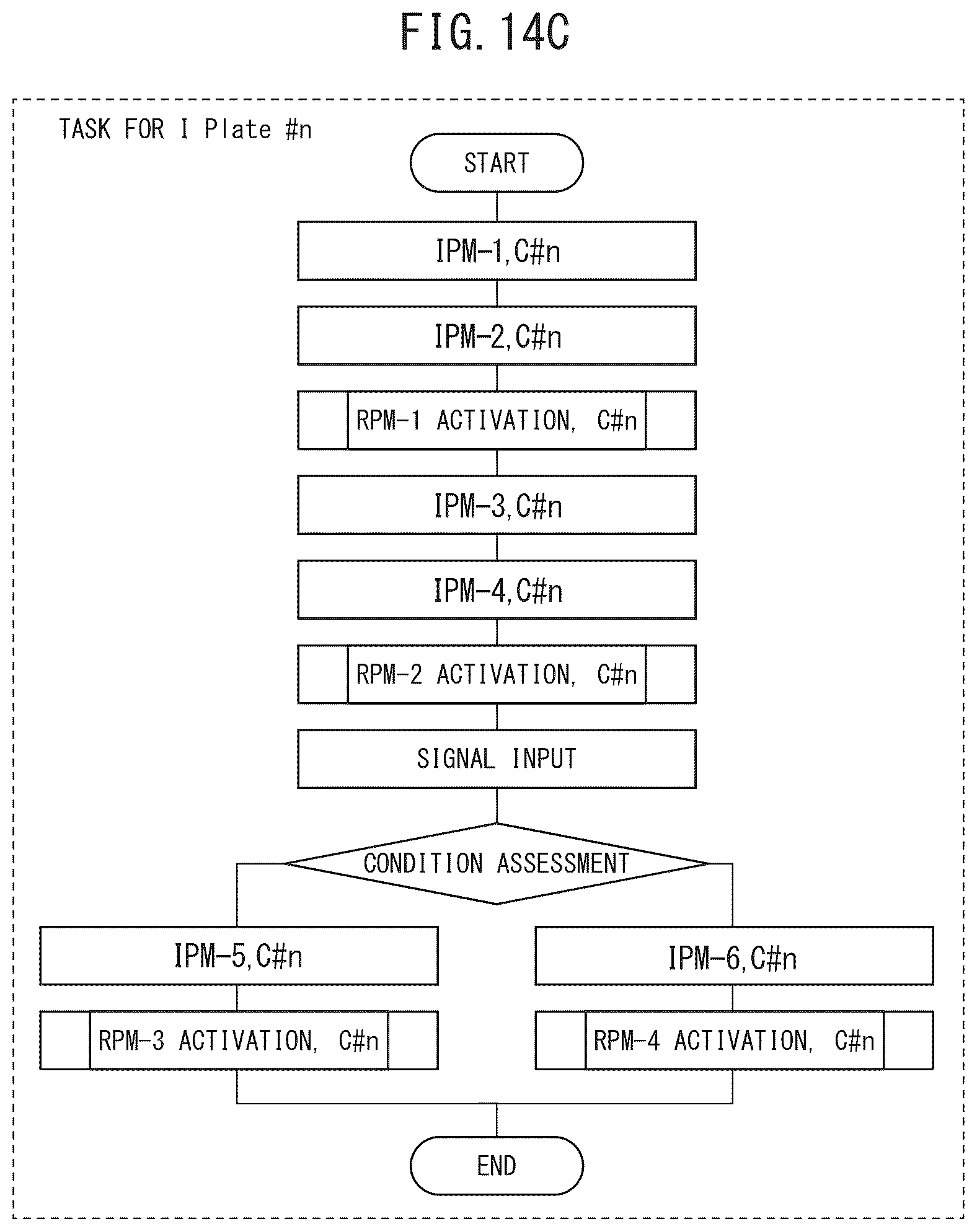 FIG. 14C

TASK FOR I Plate #n

START

IPM-1,C#n

IPM-2,C#n

RPM-1 ACTIVATION, C#n

IPM-3,C#n

IPM-4,C#n

RPM-2 ACTIVATION, C#n

SIGNAL INPUT

CONDITION ASSESSMENT

IPM-5,C#n

RPM-3 ACTIVATION, C#n

IPM-6,C#n

RPM-4 ACTIVATION, C#n

END